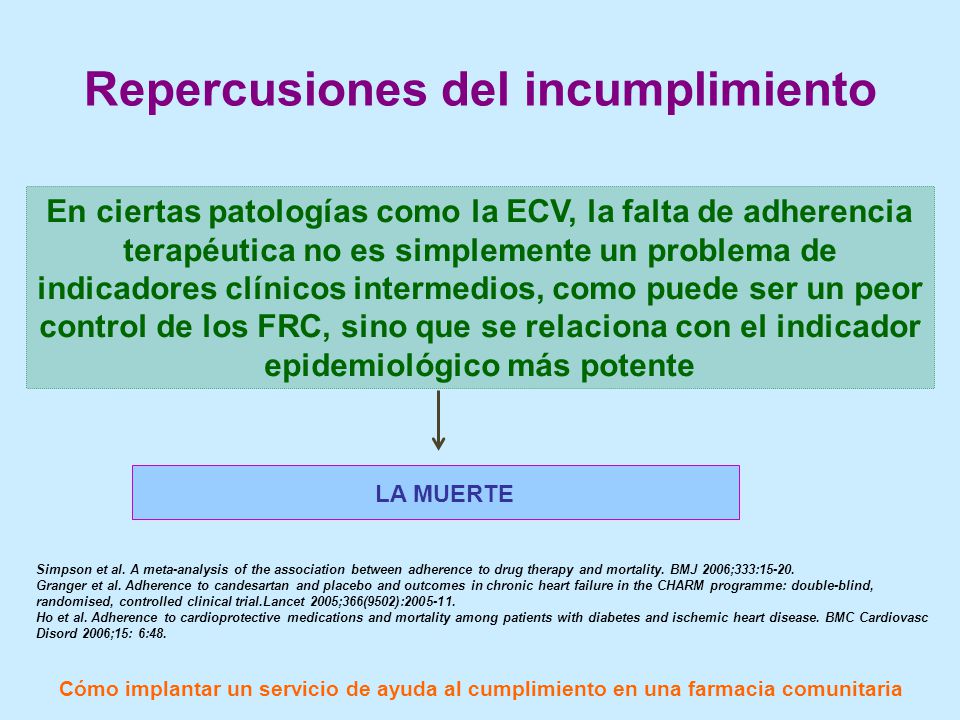 Repercusiones del incumplimiento

En ciertas patologías como la ECV, la falta de adherencia terapéutica no es simplemente un problema de indicadores clínicos intermedios, como puede ser un peor control de los FRC, sino que se relaciona con el indicador epidemiológico más potente

LA MUERTE

Simpson et al. A meta-analysis of the association between adherence to drug therapy and mortality. BMJ 2006;333:15-20.
Granger et al. Adherence to candesartan and placebo and outcomes in chronic heart failure in the CHARM programme: double-blind, randomised, controlled clinical trial.Lancet 2005;366(9502):2005-11.
Ho et al. Adherence to cardioprotective medications and mortality among patients with diabetes and ischemic heart disease. BMC Cardiovasc Disord 2006;15: 6:48.

Cómo implantar un servicio de ayuda al cumplimiento en una farmacia comunitaria